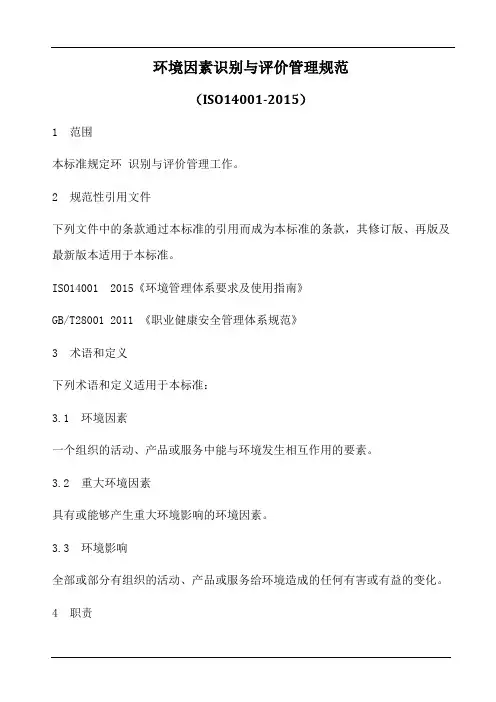 环境因素识别与评价管理规范

（ISO14001-2015）

1 范围

本标准规定环 识别与评价管理工作。

2 规范性引用文件

下列文件中的条款通过本标准的引用而成为本标准的条款，其修订版、再版及最新版本适用于本标准。

ISO14001 2015《环境管理体系要求及使用指南》

GB/T28001 2011 《职业健康安全管理体系规范》

3 术语和定义

下列术语和定义适用于本标准：

3.1 环境因素

一个组织的活动、产品或服务中能与环境发生相互作用的要素。

3.2 重大环境因素

具有或能够产生重大环境影响的环境因素。

3.3 环境影响

全部或部分有组织的活动、产品或服务给环境造成的任何有害或有益的变化。

4 职责